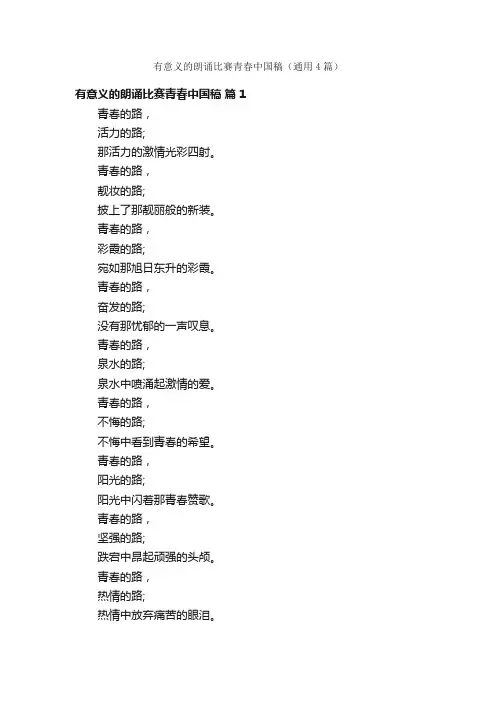 有意义的朗诵比赛青春中国稿（通用4篇）

有意义的朗诵比赛青春中国稿 篇1

青春的路，
活力的路;
那活力的激情光彩四射。
青春的路，
靓妆的路;
披上了那靓丽般的新装。
青春的路，
彩霞的路;
宛如那旭日东升的彩霞。
青春的路，
奋发的路;
没有那忧郁的一声叹息。
青春的路，
泉水的路;
泉水中喷涌起激情的爱。
青春的路，
不悔的路;
不悔中看到青春的希望。
青春的路，
阳光的路;
阳光中闪着那青春赞歌。
青春的路，
坚强的路;
跌宕中昂起顽强的头颅。
青春的路，
热情的路;
热情中放弃痛苦的眼泪。